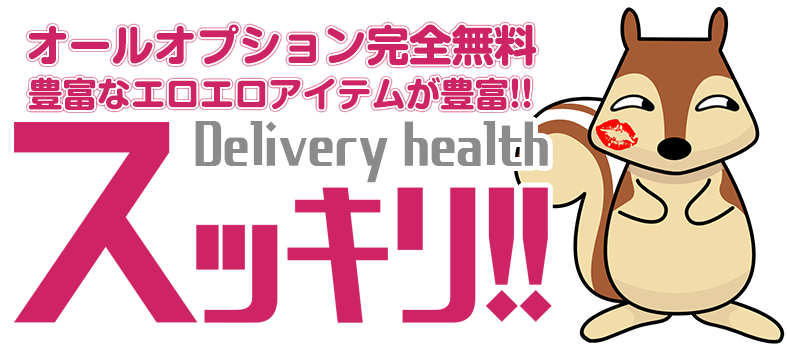 オールオプション完全無料
豊富なエロエロアイテムが豊富!!
Delivery health
スッキリ!!